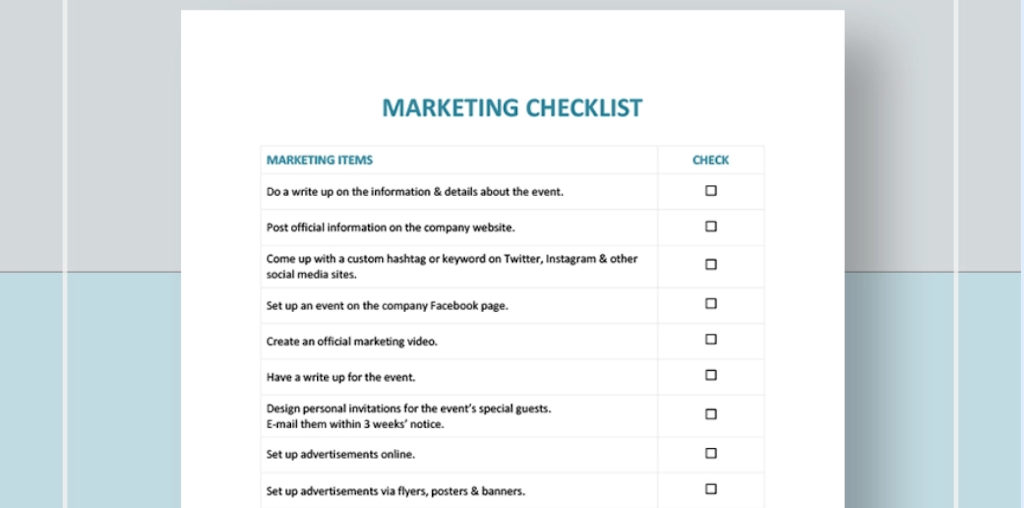 MARKETING CHECKLIST

| MARKETING ITEMS | CHECK |
|---|---|
| Do a write up on the information & details about the event. | ☐ |
| Post official information on the company website. | ☐ |
| Come up with a custom hashtag or keyword on Twitter, Instagram & other social media sites. | ☐ |
| Set up an event on the company Facebook page. | ☐ |
| Create an official marketing video. | ☐ |
| Have a write up for the event. | ☐ |
| Design personal invitations for the event's special guests. E-mail them within 3 weeks' notice. | ☐ |
| Set up advertisements online. | ☐ |
| Set up advertisements via flyers, posters & banners. | ☐ |